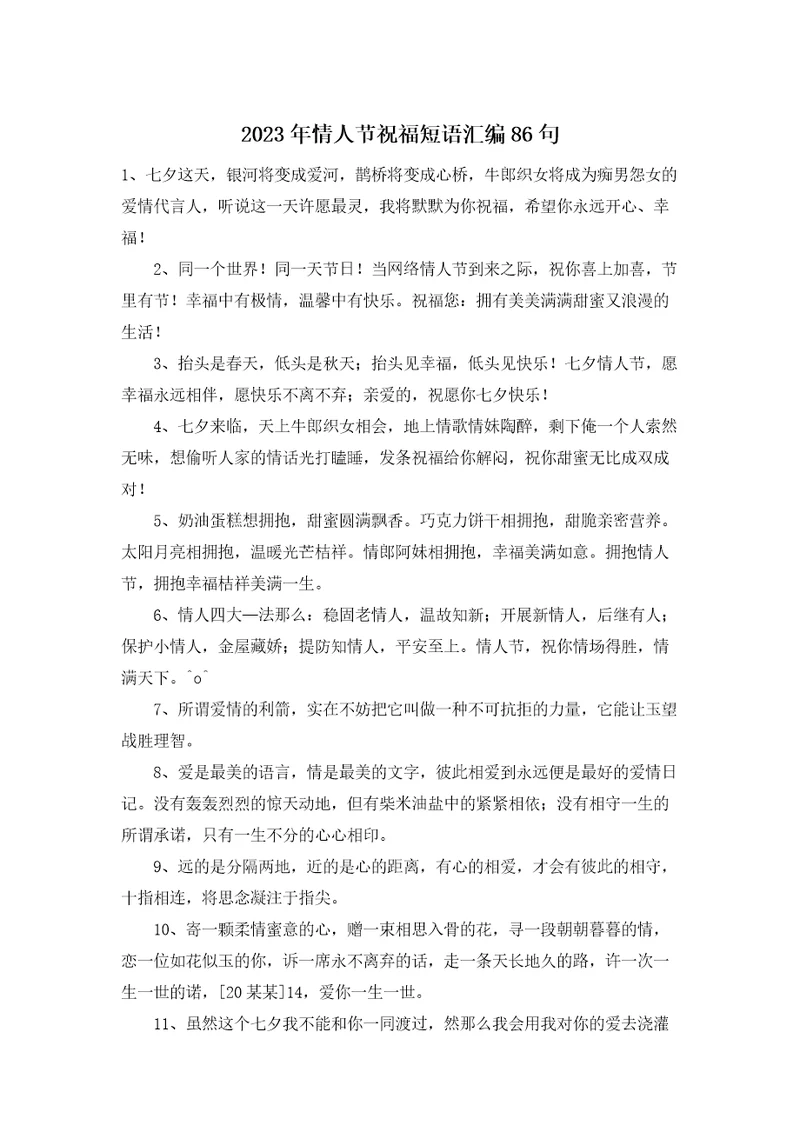 2023年情人节祝福短语汇编86句

1、七夕这天，银河将变成爱河，鹊桥将变成心桥，牛郎织女将成为痴男怨女的爱情代言人，听说这一天许愿最灵，我将默默为你祝福，希望你永远开心、幸福！

2、同一个世界！同一天节日！当网络情人节到来之际，祝你喜上加喜，节里有节！幸福中有极情，温馨中有快乐。祝福您：拥有美美满满甜蜜又浪漫的生活！

3、抬头是春天，低头是秋天；抬头见幸福，低头见快乐！七夕情人节，愿幸福永远相伴，愿快乐不离不弃；亲爱的，祝愿你七夕快乐！

4、七夕来临，天上牛郎织女相会，地上情歌情妹陶醉，剩下俺一个人索然无味，想偷听人家的情话光打瞌睡，发条祝福给你解闷，祝你甜蜜无比成双成对！

5、奶油蛋糕想拥抱，甜蜜圆满飘香。巧克力饼干相拥抱，甜脆亲密营养。太阳月亮相拥抱，温暖光芒桔祥。情郎阿妹相拥抱，幸福美满如意。拥抱情人节，拥抱幸福桔祥美满一生。

6、情人四大—法那么：稳固老情人，温故知新；开展新情人，后继有人；保护小情人，金屋藏娇；提防知情人，平安至上。情人节，祝你情场得胜，情满天下。^o^

7、所谓爱情的利箭，实在不妨把它叫做一种不可抗拒的力量，它能让玉望战胜理智。

8、爱是最美的语言，情是最美的文字，彼此相爱到永远便是最好的爱情日记。没有轰轰烈烈的惊天动地，但有柴米油盐中的紧紧相依；没有相守一生的所谓承诺，只有一生不分的心心相印。

9、远的是分隔两地，近的是心的距离，有心的相爱，才会有彼此的相守，十指相连，将思念凝注于指尖。

10、寄一颗柔情蜜意的心，赠一束相思入骨的花，寻一段朝朝暮暮的情，恋一位如花似玉的你，诉一席永不离弃的话，走一条天长地久的路，许一次一生一世的诺，[20某某]14，爱你一生一世。

11、虽然这个七夕我不能和你一同渡过，然那么我会用我对你的爱去浇灌